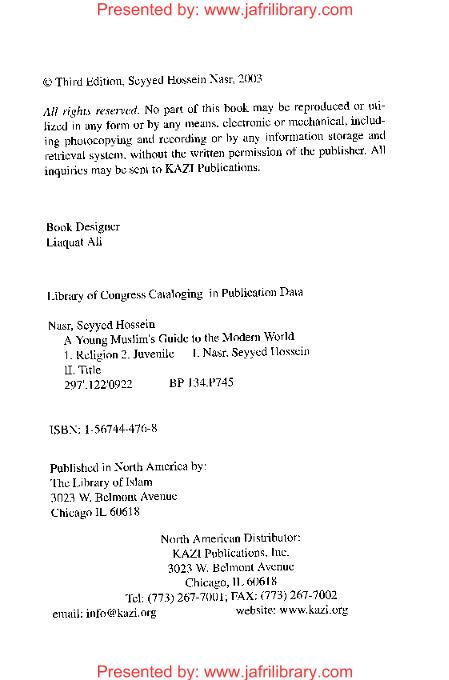 Presented by: www.jafrilibrary.com

© Third Edition, Seyyed Hossein Nasr, 2003

All rights reserved. No part of this book may be reproduced or utilized in any form or by any means, electronic or mechanical, including photocopying and recording or by any information storage and retrieval system, without the written permission of the publisher. All inquiries may be sent to KAZI Publications.

Book Designer
Liaquat Ali

Library of Congress Cataloging in Publication Data

Nasr, Seyyed Hossein
A Young Muslim's Guide to the Modern World
1. Religion 2. Juvenile I. Nasr, Seyyed Hossein
II. Title
297'.122'0922 BP 134.P745

ISBN: 1-56744-476-8

Published in North America by:
The Library of Islam
3023 W. Belmont Avenue
Chicago IL 60618

North American Distributor:
KAZI Publications, Inc.
3023 W. Belmont Avenue
Chicago, IL 60618
Tel: (773) 267-7001; FAX: (773) 267-7002
email: info@kazi.org website: www.kazi.org

Presented by: www.jafrilibrary.com